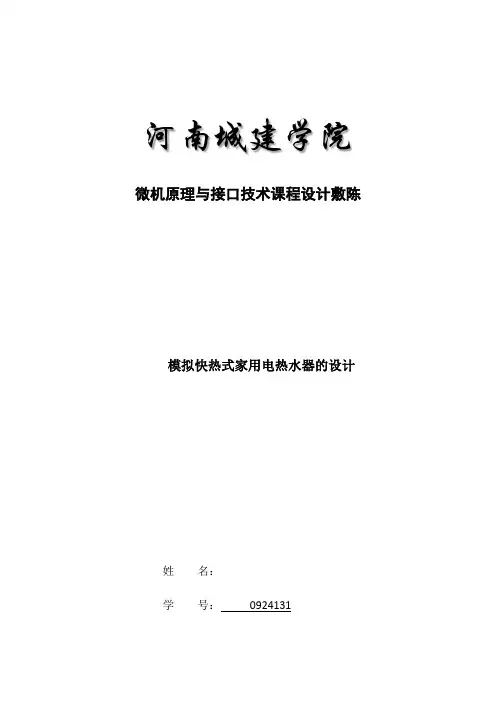 河南城建学院

微机原理与接口技术课程设计敷陈

模拟快热式家用电热水器的设计

姓 名：

学 号： 0924131